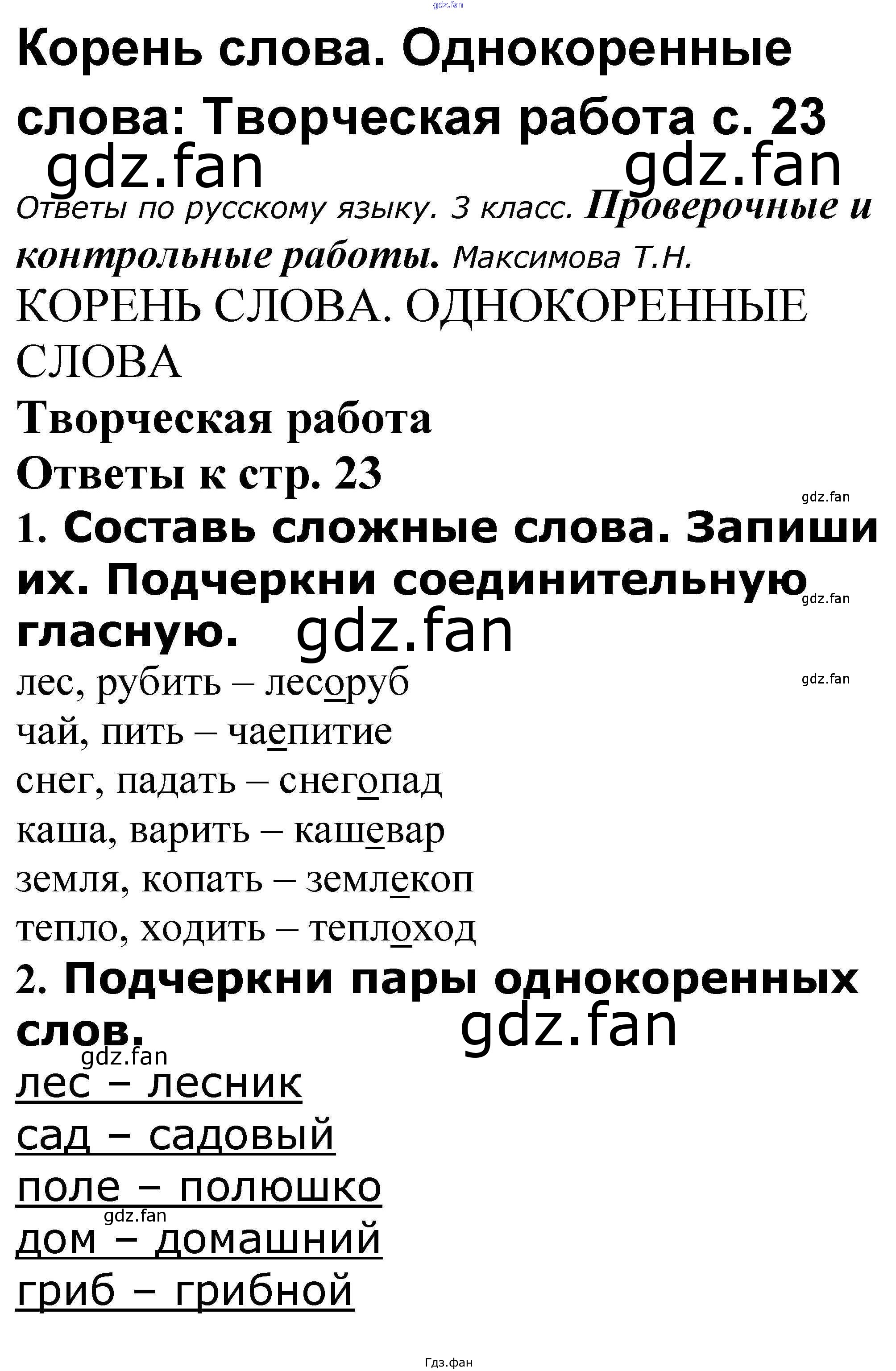 gdz.fan

Корень слова. Однокоренные слова: Творческая работа с. 23

gdz.fan gdz.fan

Ответы по русскому языку. 3 класс. Проверочные и контрольные работы. Максимова Т.Н.

КОРЕНЬ СЛОВА. ОДНОКОРЕННЫЕ СЛОВА

Творческая работа

Ответы к стр. 23

gdz.fan

1. Составь сложные слова. Запиши их. Подчеркни соединительную гласную.

gdz.fan gdz.fan gdz.fan

лес, рубить – лесоруб
чай, пить – чаепитие
снег, падать – снегопад
каша, варить – кашевар
земля, копать – землекоп
тепло, ходить – теплоход

2. Подчеркни пары однокоренных слов.

gdz.fan gdz.fan

лес – лесник
сад – садовый
поле – полюшко
gdz.fan
дом – домашний
гриб – грибной

Гдз.фан